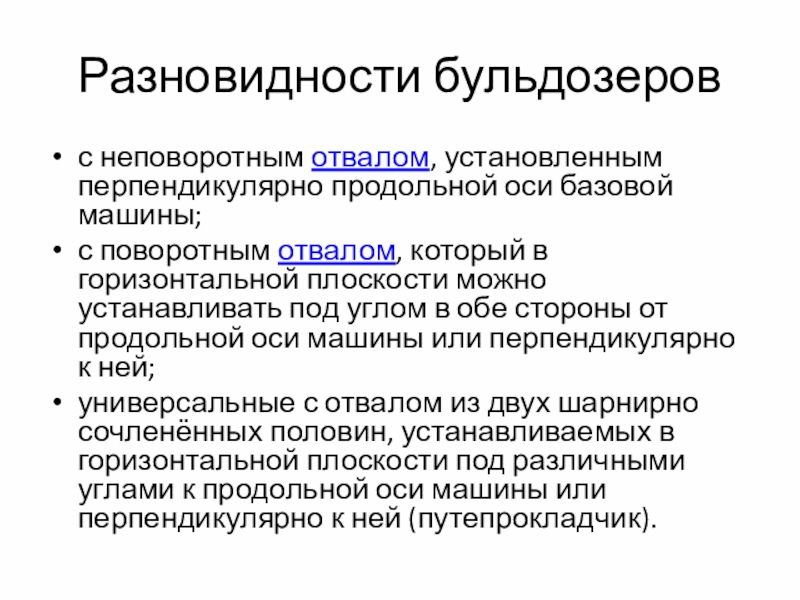 Разновидности бульдозеров

• с неповоротным отвалом, установленным перпендикулярно продольной оси базовой машины;
• с поворотным отвалом, который в горизонтальной плоскости можно устанавливать под углом в обе стороны от продольной оси машины или перпендикулярно к ней;
• универсальные с отвалом из двух шарнирно сочленённых половин, устанавливаемых в горизонтальной плоскости под различными углами к продольной оси машины или перпендикулярно к ней (путепрокладчик).